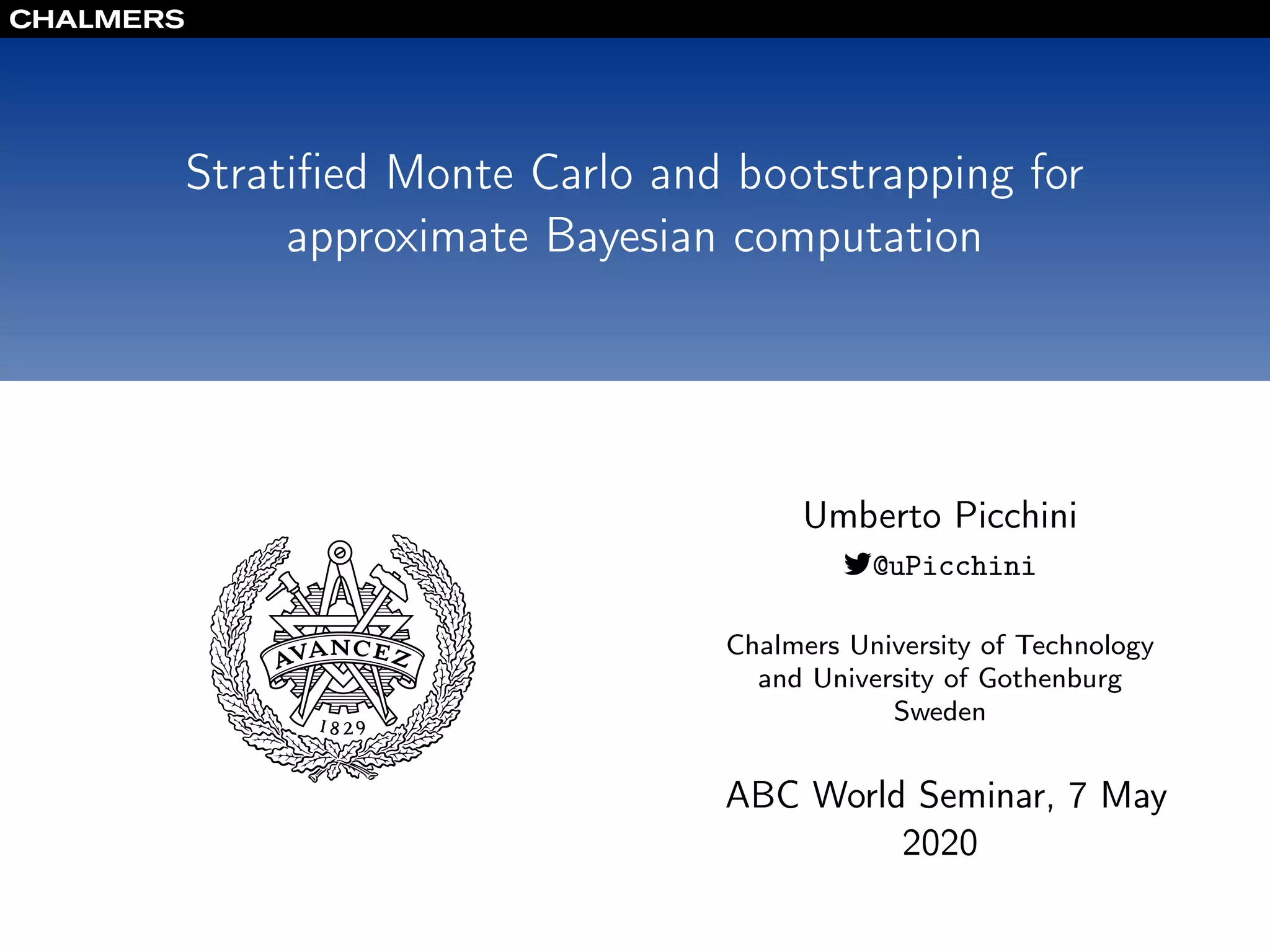 CHALMERS

Stratified Monte Carlo and bootstrapping for approximate Bayesian computation

AVANCEZ
1829

Umberto Picchini
@uPicchini

Chalmers University of Technology
and University of Gothenburg
Sweden

ABC World Seminar, 7 May 2020